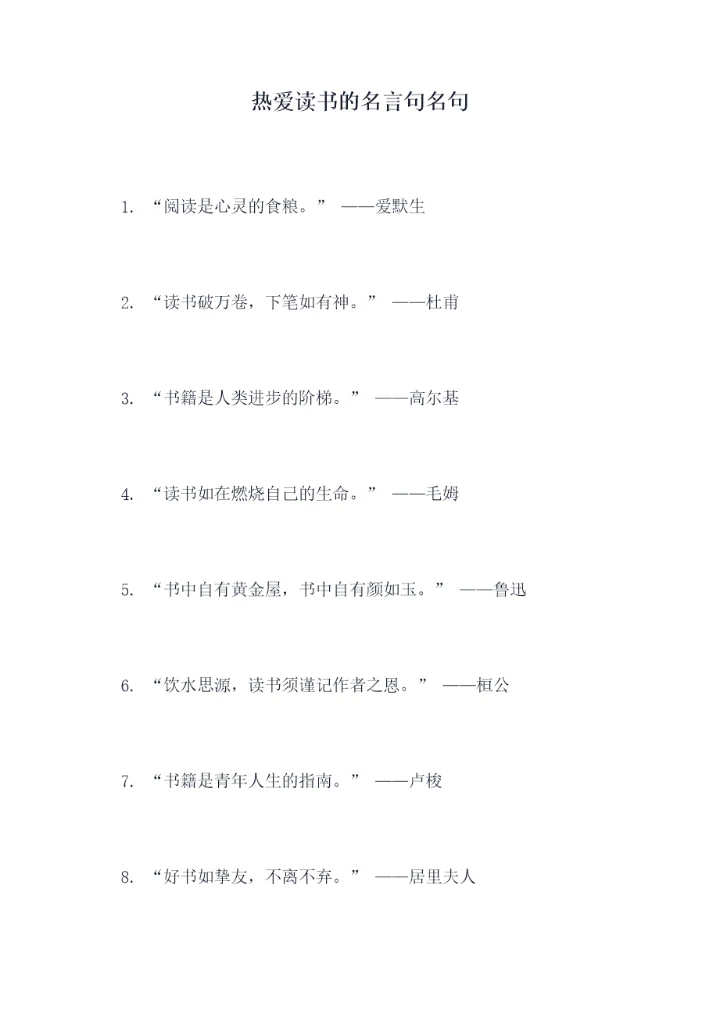 热爱读书的名言句名句

1.“阅读是心灵的食粮。” ——爱默生

2.“读书破万卷，下笔如有神。” ——杜甫

3.“书籍是人类进步的阶梯。” ——高尔基

4.“读书如在燃烧自己的生命。” ——毛姆

5.“书中自有黄金屋，书中自有颜如玉。” ——鲁迅

6.“饮水思源，读书须谨记作者之恩。” ——桓公

7.“书籍是青年人生的指南。” ——卢梭

8.“好书如挚友，不离不弃。” ——居里夫人